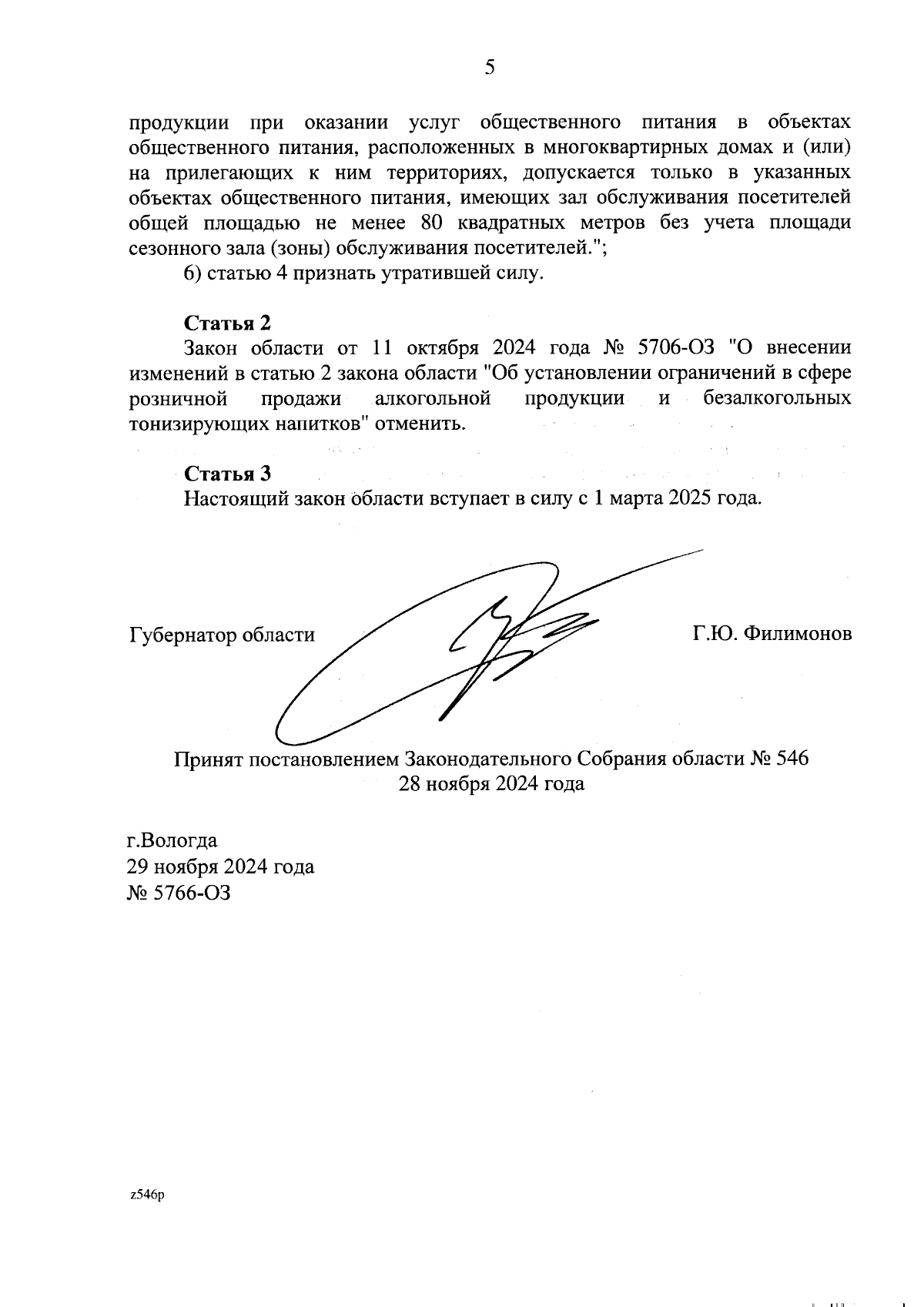 5

продукции при оказании услуг общественного питания в объектах общественного питания, расположенных в многоквартирных домах и (или) на прилегающих к ним территориях, допускается только в указанных объектах общественного питания, имеющих зал обслуживания посетителей общей площадью не менее 80 квадратных метров без учета площади сезонного зала (зоны) обслуживания посетителей.";

6) статью 4 признать утратившей силу.

Статья 2

Закон области от 11 октября 2024 года № 5706-ОЗ "О внесении изменений в статью 2 закона области "Об установлении ограничений в сфере розничной продажи алкогольной продукции и безалкогольных тонизирующих напитков" отменить.

Статья 3

Настоящий закон области вступает в силу с 1 марта 2025 года.

Губернатор области

Г.Ю. Филимонов

Принят постановлением Законодательного Собрания области № 546
28 ноября 2024 года

г.Вологда
29 ноября 2024 года
№ 5766-ОЗ

z546p